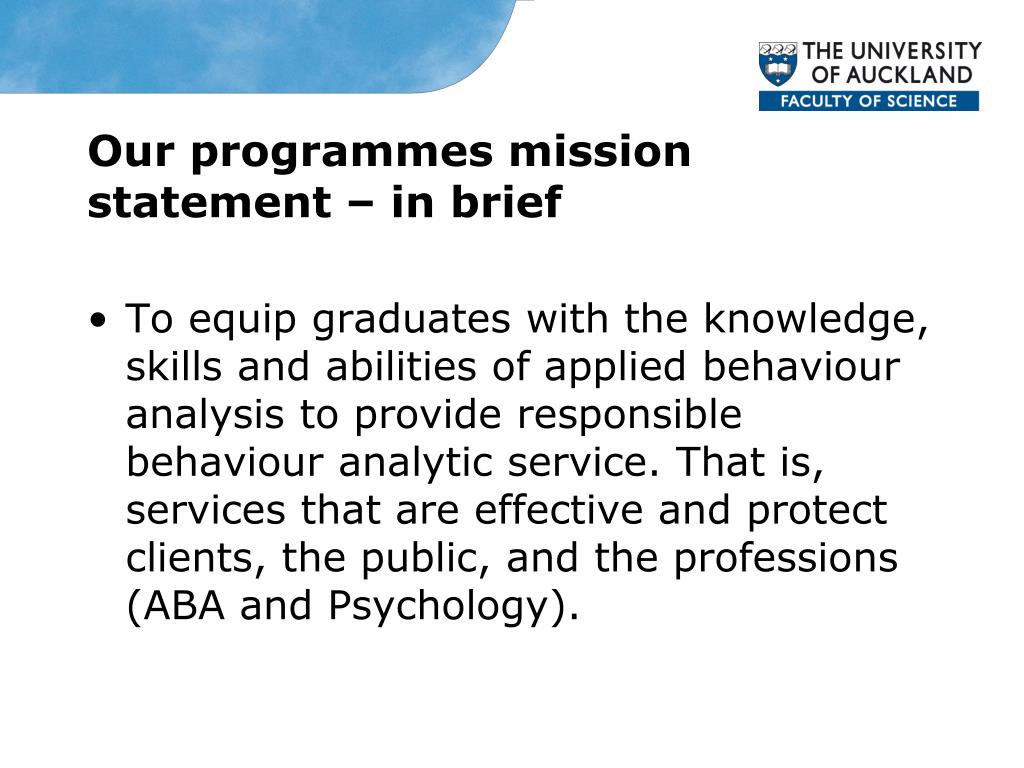 THE UNIVERSITY OF AUCKLAND
FACULTY OF SCIENCE

Our programmes mission statement – in brief

• To equip graduates with the knowledge, skills and abilities of applied behaviour analysis to provide responsible behaviour analytic service. That is, services that are effective and protect clients, the public, and the professions (ABA and Psychology).